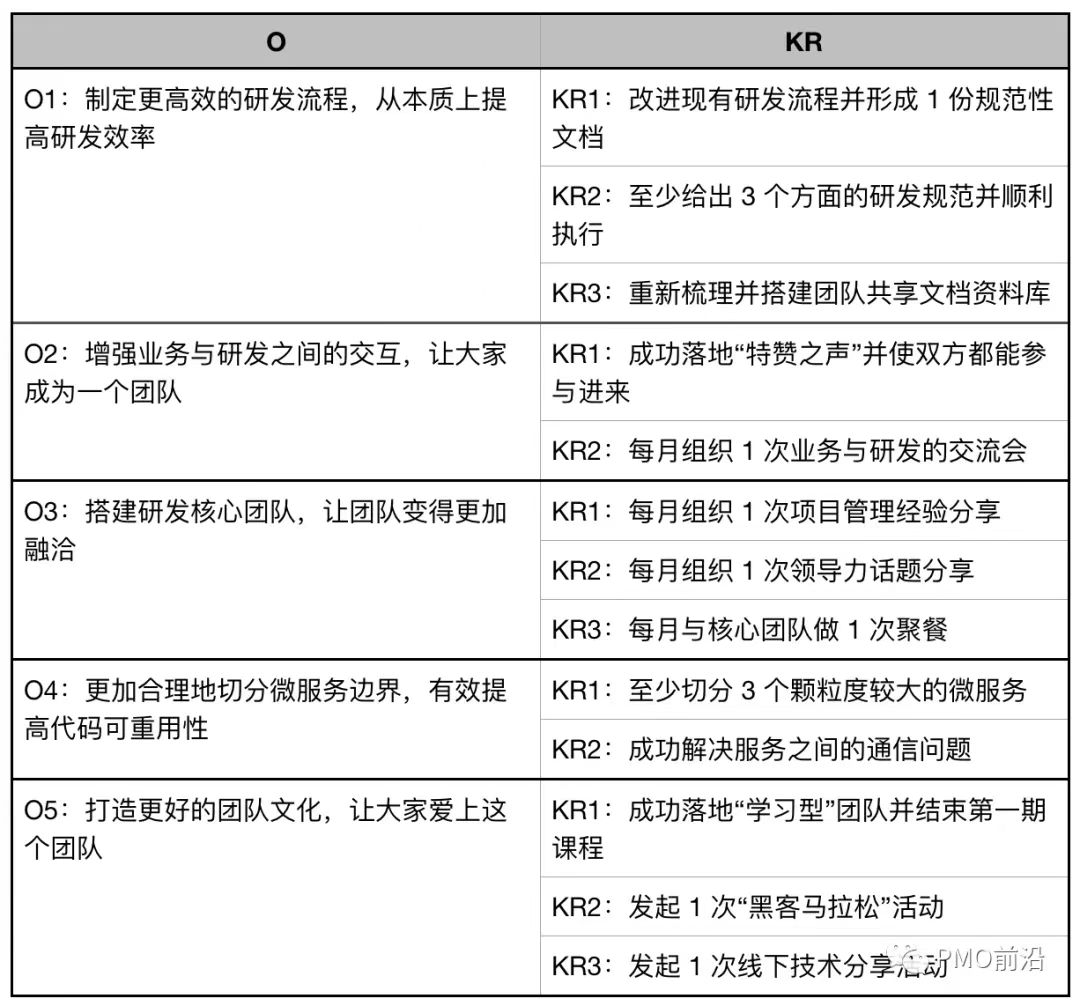 | O | KR |
|---|---|
| O1：制定更高效的研发流程，从本质上提高研发效率 | KR1：改进现有研发流程并形成 1 份规范性文档 |
| | KR2：至少给出 3 个方面的研发规范并顺利执行 |
| | KR3：重新梳理并搭建团队共享文档资料库 |
| O2：增强业务与研发之间的交互，让大家成为一个团队 | KR1：成功落地“特赞之声”并使双方都能参与进来 |
| | KR2：每月组织 1 次业务与研发的交流会 |
| O3：搭建研发核心团队，让团队变得更加融洽 | KR1：每月组织 1 次项目管理经验分享 |
| | KR2：每月组织 1 次领导力话题分享 |
| | KR3：每月与核心团队做 1 次聚餐 |
| O4：更加合理地切分微服务边界，有效提高代码可重用性 | KR1：至少切分 3 个颗粒度较大的微服务 |
| | KR2：成功解决服务之间的通信问题 |
| O5：打造更好的团队文化，让大家爱上这个团队 | KR1：成功落地“学习型”团队并结束第一期课程 |
| | KR2：发起 1 次“黑客马拉松”活动 |
| | KR3：发起 1 次线下技术分享活动 |

PMO前沿